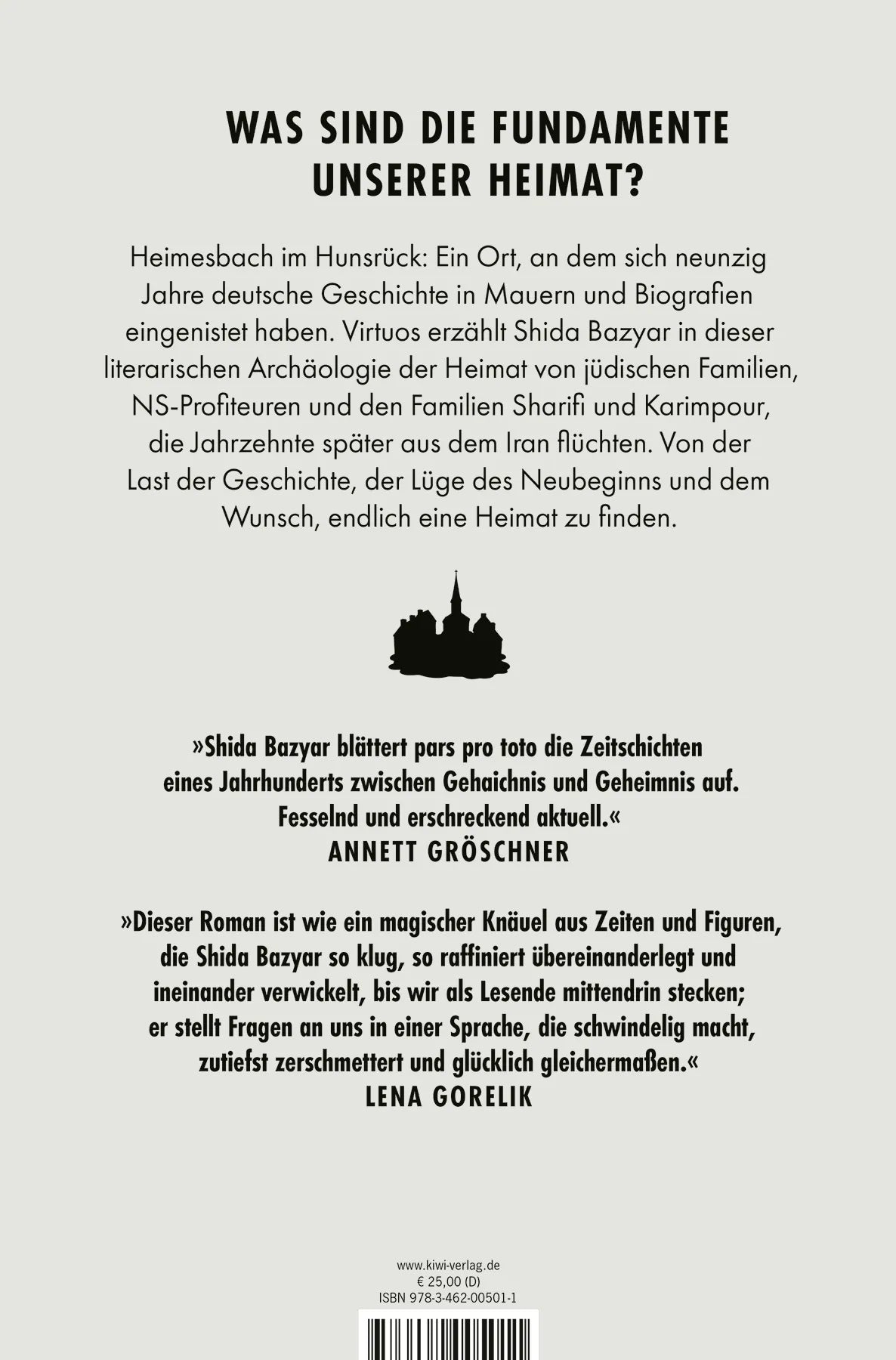 WAS SIND DIE FUNDAMENTE UNSERER HEIMAT?

Heimesbach im Hunsrück: Ein Ort, an dem sich neunzig Jahre deutsche Geschichte in Mauern und Biografien eingenistet haben. Virtuos erzählt Shida Bazyar in dieser literarischen Archäologie der Heimat von jüdischen Familien, NS-Profiteuren und den Familien Sharifi und Karimpour, die Jahrzehnte später aus dem Iran flüchten. Von der Last der Geschichte, der Lüge des Neubeginns und dem Wunsch, endlich eine Heimat zu finden.

»Shida Bazyar blättert pars pro toto die Zeitschichten eines Jahrhunderts zwischen Gehaichnis und Geheimnis auf. Fesselnd und erschreckend aktuell.«
ANNETT GRÖSCHNER

»Dieser Roman ist wie ein magischer Knäuel aus Zeiten und Figuren, die Shida Bazyar so klug, so raffiniert übereinanderlegt und ineinander verwickelt, bis wir als Lesende mittendrin stecken; er stellt Fragen an uns in einer Sprache, die schwindelig macht, zutiefst zerschmettert und glücklich gleichermaßen.«
LENA GORELIK

www.kiwi-verlag.de
€ 25,00 (D)
ISBN 978-3-462-00501-1